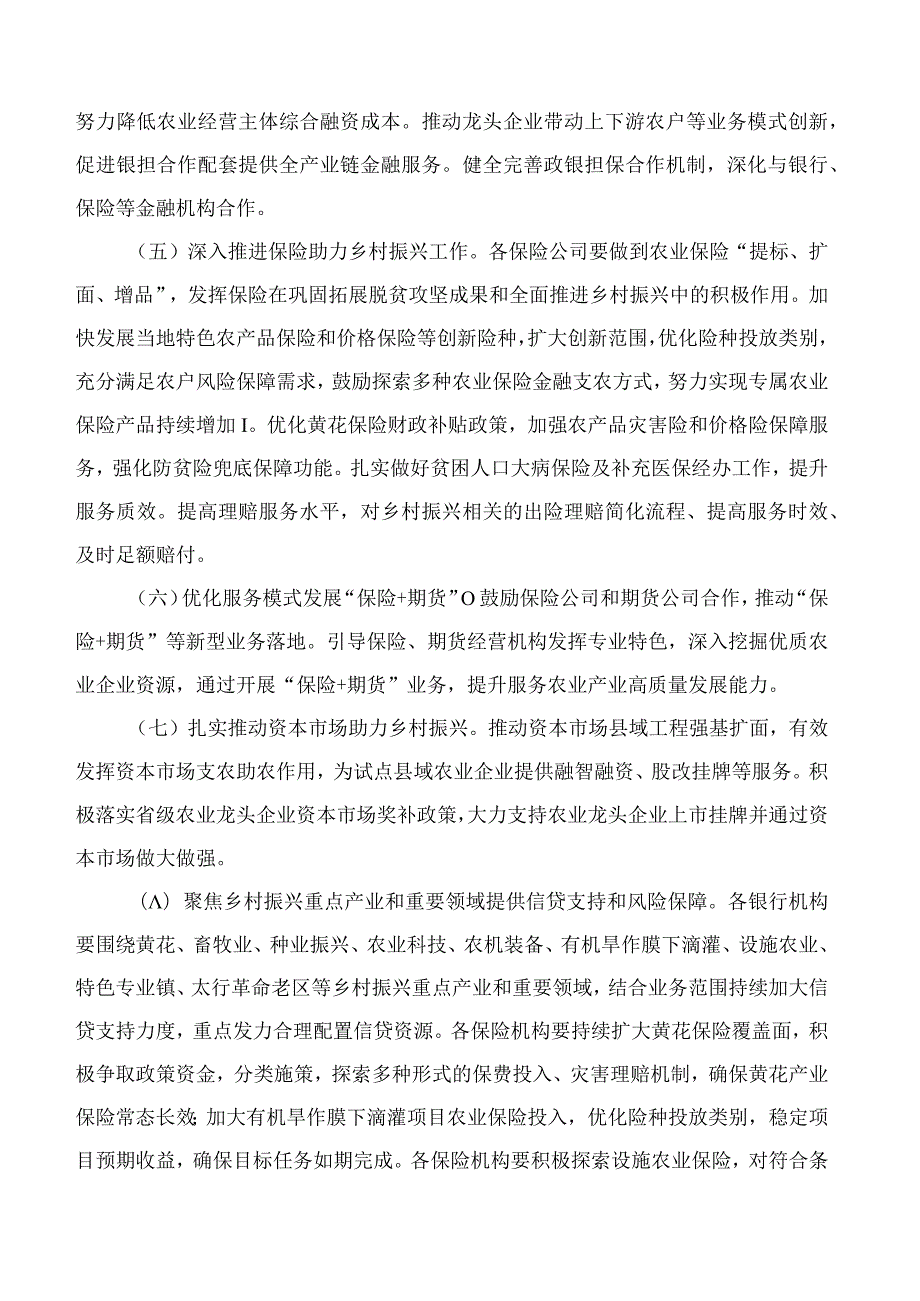 努力降低农业经营主体综合融资成本。推动龙头企业带动上下游农户等业务模式创新，促进银担合作配套提供全产业链金融服务。健全完善政银担保合作机制，深化与银行、保险等金融机构合作。

（五）深入推进保险助力乡村振兴工作。各保险公司要做到农业保险“提标、扩面、增品”，发挥保险在巩固拓展脱贫攻坚成果和全面推进乡村振兴中的积极作用。加快发展当地特色农产品保险和价格保险等创新险种，扩大创新范围，优化险种投放类别，充分满足农户风险保障需求，鼓励探索多种农业保险金融支农方式，努力实现专属农业保险产品持续增加I。优化黄花保险财政补贴政策，加强农产品灾害险和价格险保障服务，强化防贫险兜底保障功能。扎实做好贫困人口大病保险及补充医保经办工作，提升服务质效。提高理赔服务水平，对乡村振兴相关的出险理赔简化流程、提高服务时效、及时足额赔付。

（六）优化服务模式发展“保险+期货”O鼓励保险公司和期货公司合作，推动“保险+期货”等新型业务落地。引导保险、期货经营机构发挥专业特色，深入挖掘优质农业企业资源，通过开展“保险+期货”业务，提升服务农业产业高质量发展能力。

（七）扎实推动资本市场助力乡村振兴。推动资本市场县域工程强基扩面，有效发挥资本市场支农助农作用，为试点县域农业企业提供融智融资、股改挂牌等服务。积极落实省级农业龙头企业资本市场奖补政策，大力支持农业龙头企业上市挂牌并通过资本市场做大做强。

（Λ）聚焦乡村振兴重点产业和重要领域提供信贷支持和风险保障。各银行机构要围绕黄花、畜牧业、种业振兴、农业科技、农机装备、有机旱作膜下滴灌、设施农业、特色专业镇、太行革命老区等乡村振兴重点产业和重要领域，结合业务范围持续加大信贷支持力度，重点发力合理配置信贷资源。各保险机构要持续扩大黄花保险覆盖面，积极争取政策资金，分类施策，探索多种形式的保费投入、灾害理赔机制，确保黄花产业保险常态长效;加大有机旱作膜下滴灌项目农业保险投入，优化险种投放类别，稳定项目预期收益，确保目标任务如期完成。各保险机构要积极探索设施农业保险，对符合条